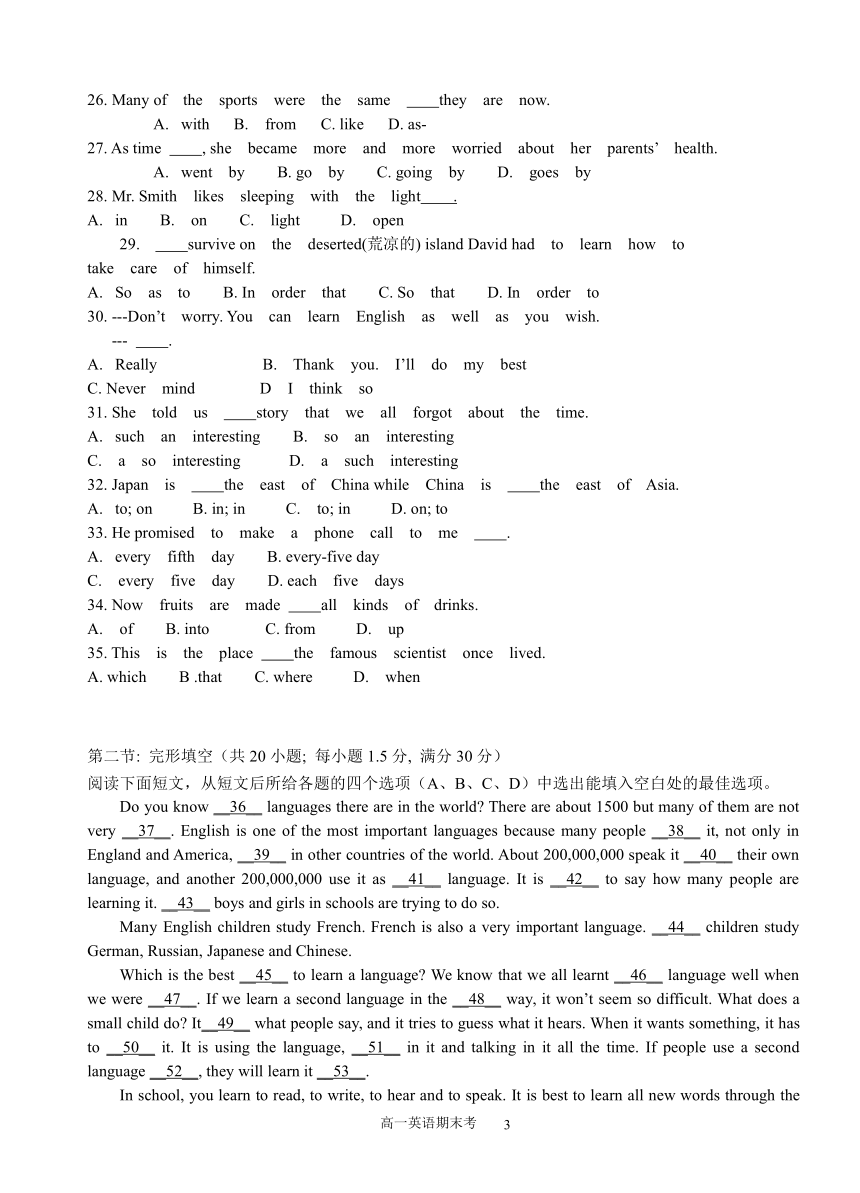 26. Many of the sports were the same ____they are now.
A. with B. from C. like D. as-
27. As time ____, she became more and more worried about her parents' health.
A. went by B. go by C. going by D. goes by
28. Mr. Smith likes sleeping with the light____.
A. in B. on C. light D. open
29. ____survive on the deserted(荒凉的) island David had to learn how to take care of himself.
A. So as to B. In order that C. So that D. In order to
30. ---Don't worry. You can learn English as well as you wish.
--- ____.
A. Really B. Thank you. I'll do my best
C. Never mind D I think so
31. She told us ____story that we all forgot about the time.
A. such an interesting B. so an interesting
C. a so interesting D. a such interesting
32. Japan is ____the east of China while China is ____the east of Asia.
A. to; on B. in; in C. to; in D. on; to
33. He promised to make a phone call to me ____.
A. every fifth day B. every-five day
C. every five day D. each five days
34. Now fruits are made ____all kinds of drinks.
A. of B. into C. from D. up
35. This is the place ____the famous scientist once lived.
A. which B .that C. where D. when

第二节: 完形填空（共 20 小题; 每小题 1.5 分, 满分 30 分）
阅读下面短文，从短文后所给各题的四个选项（A、B、C、D）中选出能填入空白处的最佳选项。

Do you know __36__ languages there are in the world? There are about 1500 but many of them are not very __37__. English is one of the most important languages because many people __38__ it, not only in England and America, __39__ in other countries of the world. About 200,000,000 speak it __40__ their own language, and another 200,000,000 use it as __41__ language. It is __42__ to say how many people are learning it. __43__ boys and girls in schools are trying to do so.

Many English children study French. French is also a very important language. __44__ children study German, Russian, Japanese and Chinese.

Which is the best __45__ to learn a language? We know that we all learnt __46__ language well when we were __47__. If we learn a second language in the __48__ way, it won't seem so difficult. What does a small child do? It__49__ what people say, and it tries to guess what it hears. When it wants something, it has to __50__ it. It is using the language, __51__ in it and talking in it all the time. If people use a second language __52__, they will learn it __53__.

In school, you learn to read, to write, to hear and to speak. It is best to learn all new words through the

高一英语期末考 3